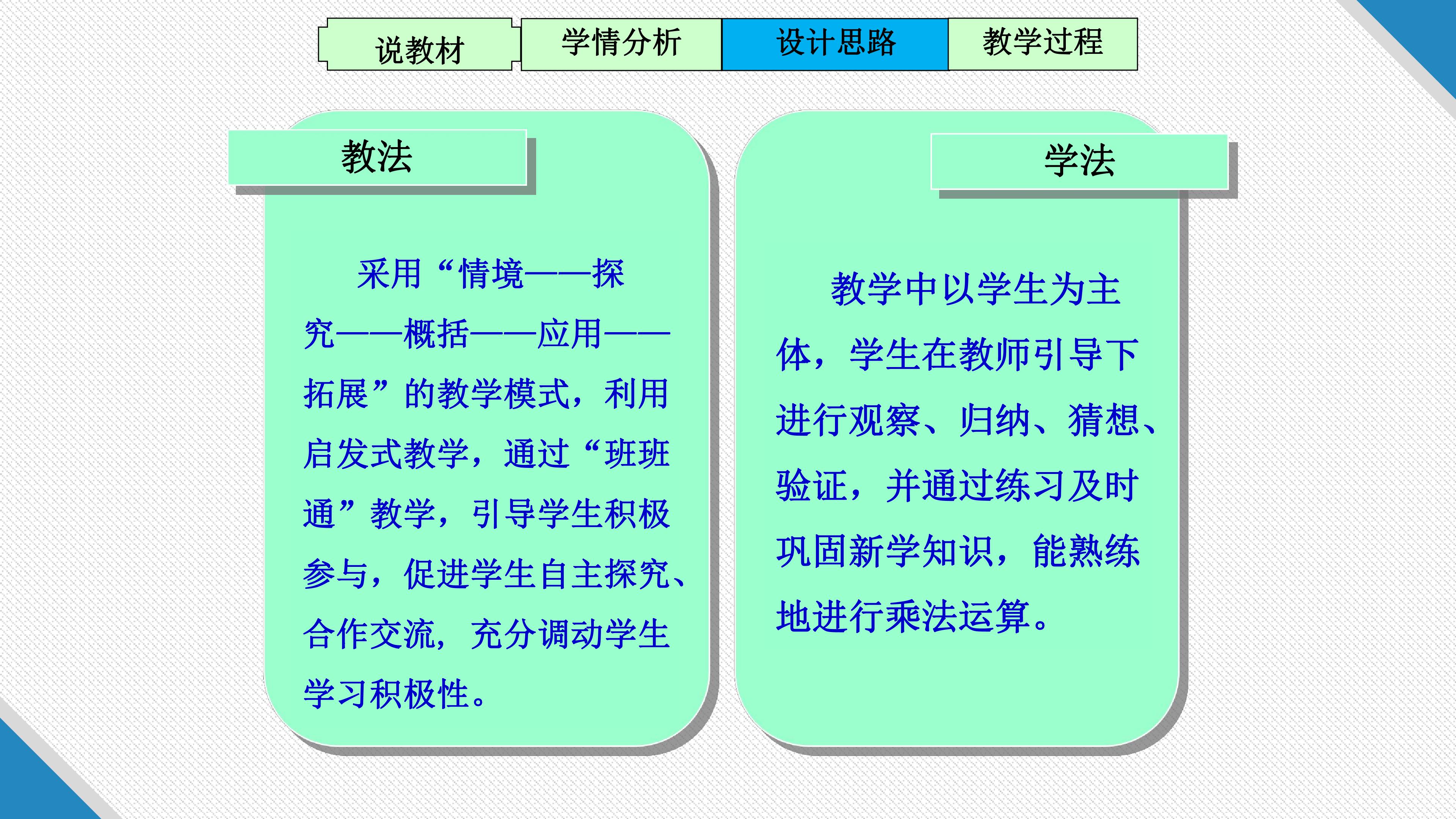 说教材 学情分析 设计思路 教学过程

教法

采用“情境——探究——概括——应用——拓展”的教学模式，利用启发式教学，通过“班班通”教学，引导学生积极参与，促进学生自主探究、合作交流，充分调动学生学习积极性。

学法

教学中以学生为主体，学生在教师引导下进行观察、归纳、猜想、验证，并通过练习及时巩固新学知识，能熟练地进行乘法运算。